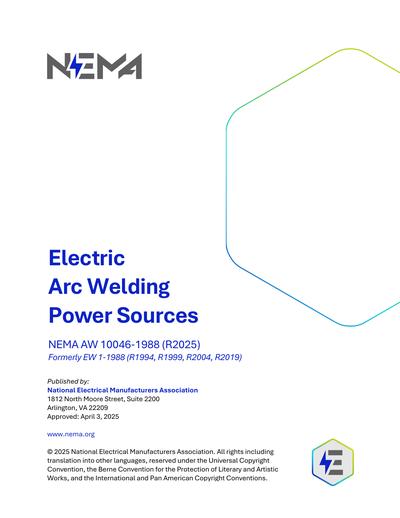 NEMA

Electric Arc Welding Power Sources

NEMA AW 10046-1988 (R2025)
Formerly EW 1-1988 (R1994, R1999, R2004, R2019)

Published by:
National Electrical Manufacturers Association
1812 North Moore Street, Suite 2200
Arlington, VA 22209
Approved: April 3, 2025

www.nema.org

© 2025 National Electrical Manufacturers Association. All rights including translation into other languages, reserved under the Universal Copyright Convention, the Berne Convention for the Protection of Literary and Artistic Works, and the International and Pan American Copyright Conventions.